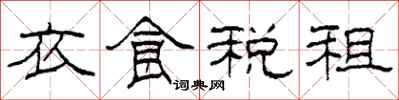 衣食税租

词典网